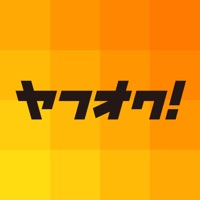 ヤフオク!